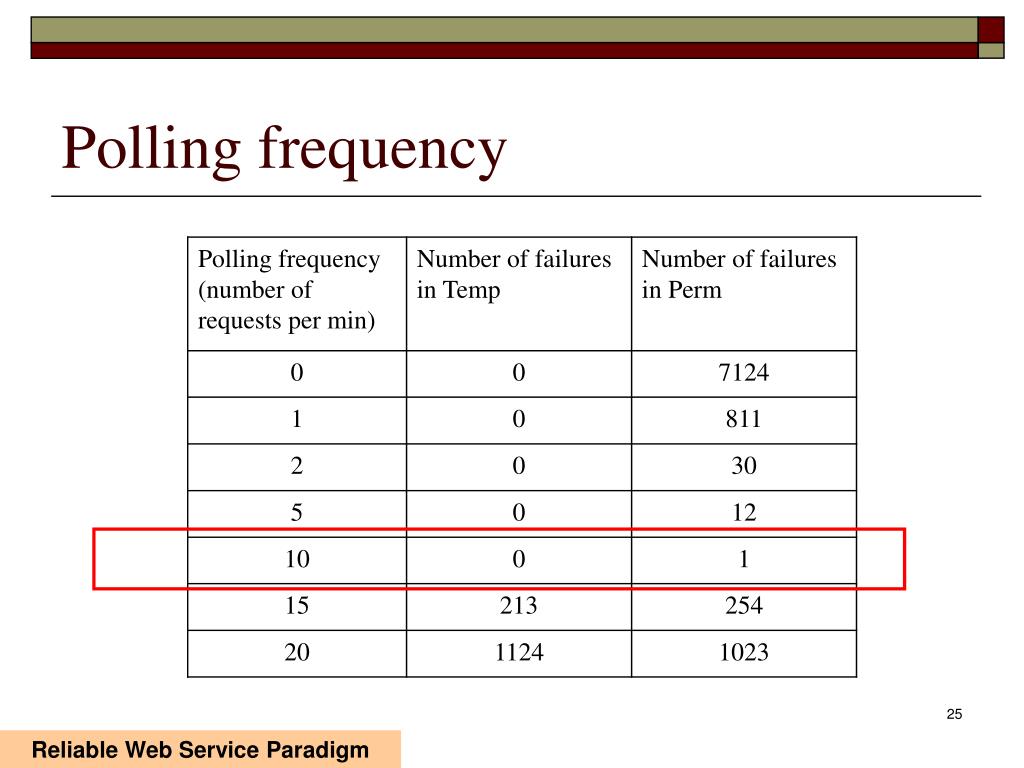 Polling frequency

| Polling frequency (number of requests per min) | Number of failures in Temp | Number of failures in Perm |
|---|---|---|
| 0 | 0 | 7124 |
| 1 | 0 | 811 |
| 2 | 0 | 30 |
| 5 | 0 | 12 |
| 10 | 0 | 1 |
| 15 | 213 | 254 |
| 20 | 1124 | 1023 |

25

Reliable Web Service Paradigm